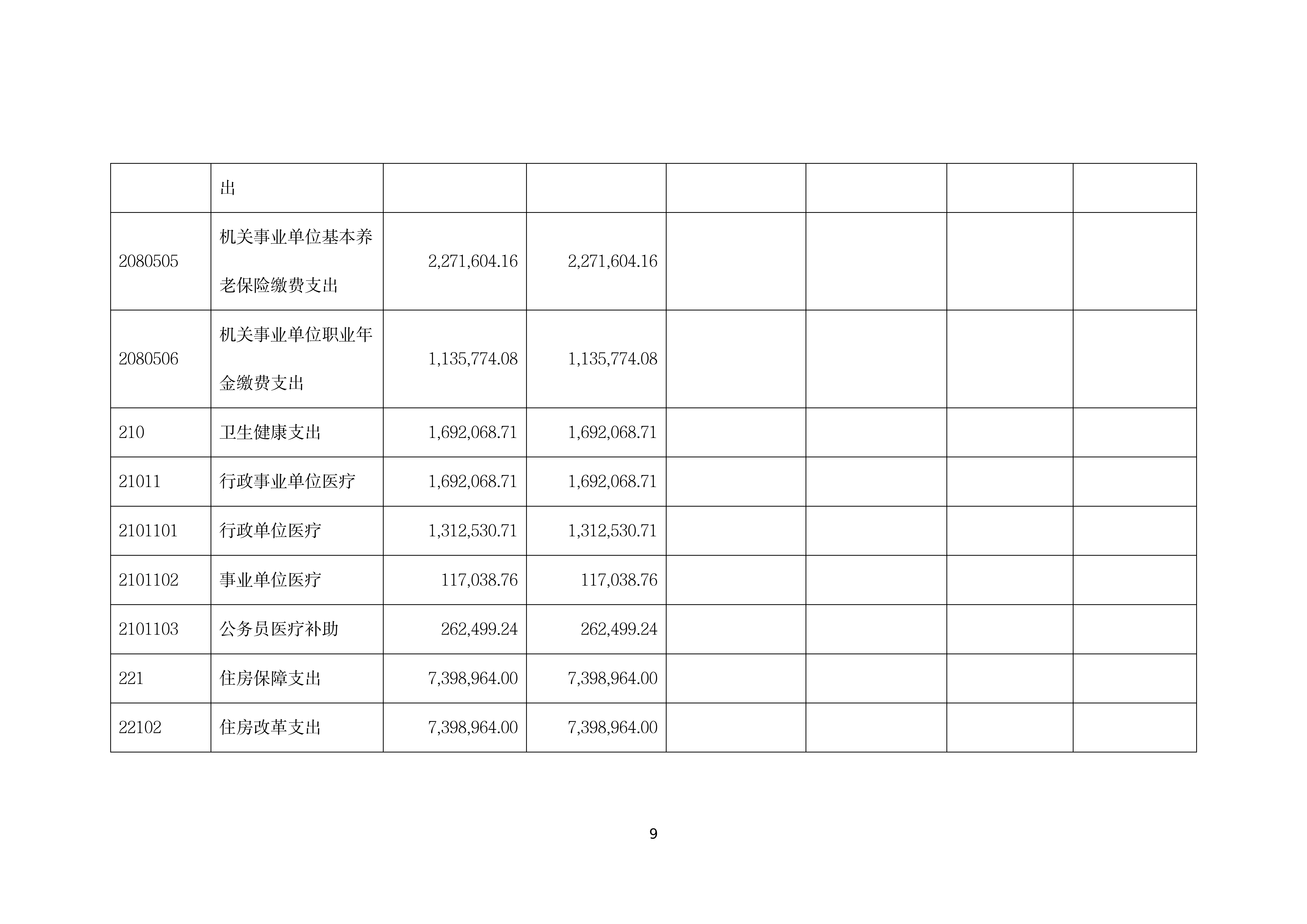 |  | 出 |  |  |  |  |  |  |
|---|---|---|---|---|---|---|---|
| 2080505 | 机关事业单位基本养老保险缴费支出 | 2,271,604.16 | 2,271,604.16 |  |  |  |  |
| 2080506 | 机关事业单位职业年金缴费支出 | 1,135,774.08 | 1,135,774.08 |  |  |  |  |
| 210 | 卫生健康支出 | 1,692,068.71 | 1,692,068.71 |  |  |  |  |
| 21011 | 行政事业单位医疗 | 1,692,068.71 | 1,692,068.71 |  |  |  |  |
| 2101101 | 行政单位医疗 | 1,312,530.71 | 1,312,530.71 |  |  |  |  |
| 2101102 | 事业单位医疗 | 117,038.76 | 117,038.76 |  |  |  |  |
| 2101103 | 公务员医疗补助 | 262,499.24 | 262,499.24 |  |  |  |  |
| 221 | 住房保障支出 | 7,398,964.00 | 7,398,964.00 |  |  |  |  |
| 22102 | 住房改革支出 | 7,398,964.00 | 7,398,964.00 |  |  |  |  |

9